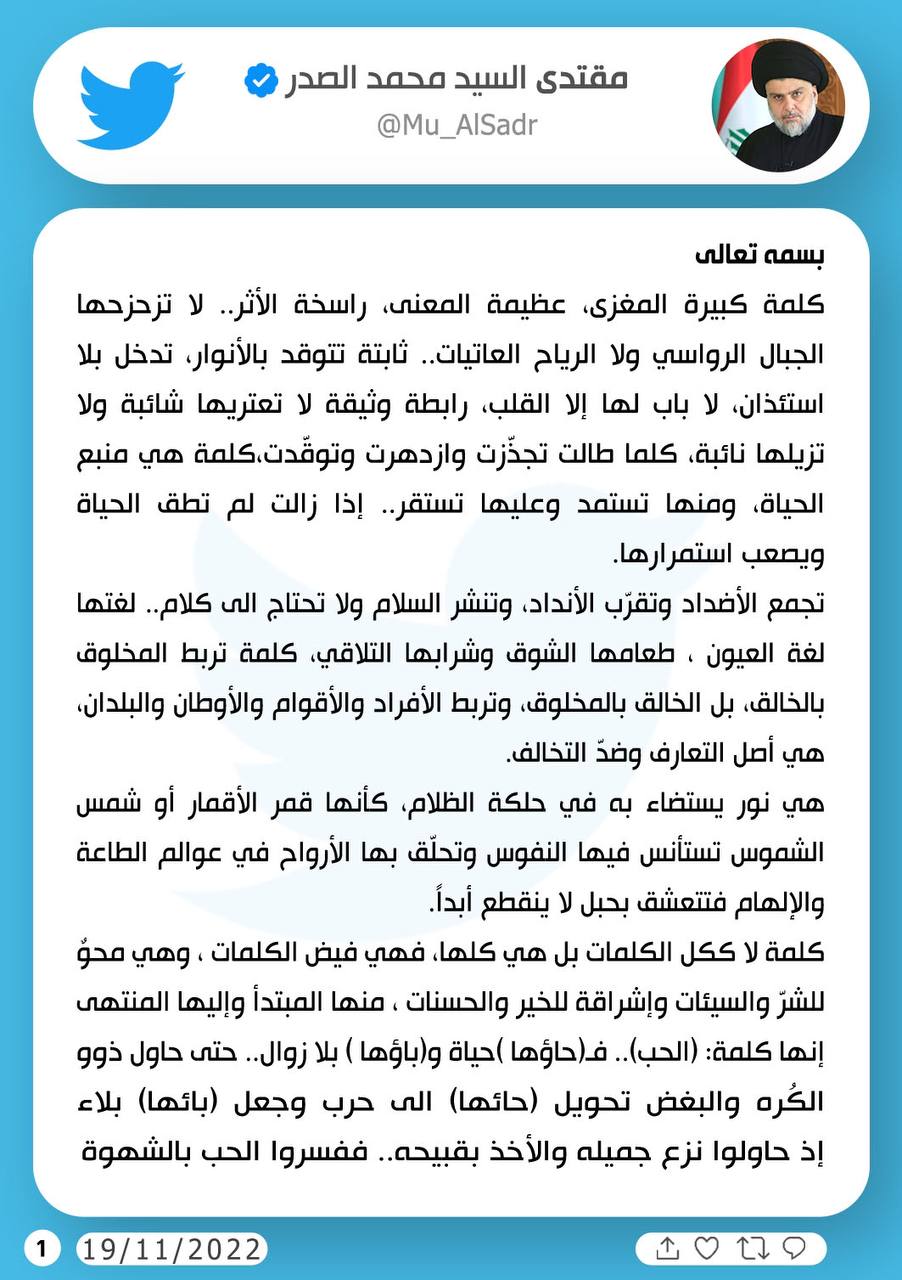 مقتدى السيد محمد الصدر
@Mu_AlSadr

بسمه تعالى
كلمة كبيرة المغزى، عظيمة المعنى، راسخة الأثر.. لا تزحزحها الجبال الرواسي ولا الرياح العاتيات.. ثابتة تتوقد بالأنوار، تدخل بلا استئذان، لا باب لها إلا القلب، رابطة وثيقة لا تعتريها شائبة ولا تزيلها نائبة، كلما طالت تجذّرت وازدهرت وتوقّدت،كلمة هي منبع الحياة، ومنها تستمد وعليها تستقر.. إذا زالت لم تطق الحياة ويصعب استمرارها.
تجمع الأضداد وتقرّب الأنداد، وتنشر السلام ولا تحتاج الى كلام.. لغتها لغة العيون ، طعامها الشوق وشرابها التلاقي، كلمة تربط المخلوق بالخالق، بل الخالق بالمخلوق، وتربط الأفراد والأقوام والأوطان والبلدان، هي أصل التعارف وضدّ التخالف.
هي نور يستضاء به في حلكة الظلام، كأنها قمر الأقمار أو شمس الشموس تستأنس فيها النفوس وتحلّق بها الأرواح في عوالم الطاعة والإلهام فتتعشق بحبل لا ينقطع أبداً.
كلمة لا ككل الكلمات بل هي كلها، فهي فيض الكلمات ، وهي محوٌ للشرّ والسيئات وإشراقة للخير والحسنات ، منها المبتدأ وإليها المنتهى إنها كلمة: (الحب).. فـ(حاؤها )حياة و(باؤها ) بلا زوال.. حتى حاول ذوو الكُره والبغض تحويل (حائها) الى حرب وجعل (بائها) بلاء إذ حاولوا نزع جميله والأخذ بقبيحه.. ففسروا الحب بالشهوة

1 19/11/2022